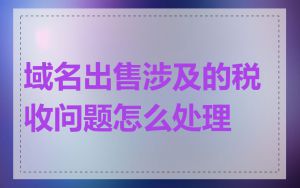 域名出售涉及的税收问题怎么处理